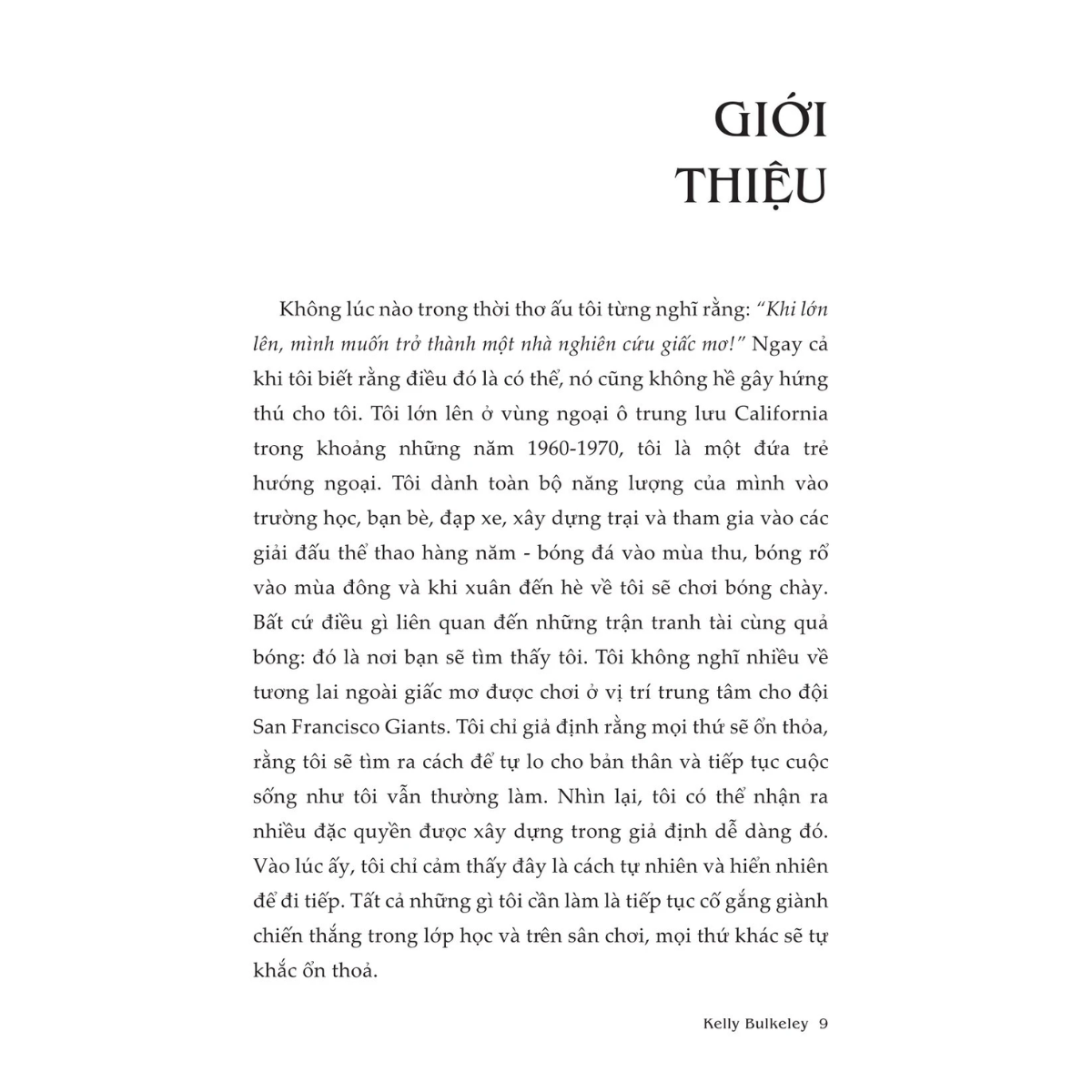 GIỚI
THIỆU

Không lúc nào trong thời thơ ấu tôi từng nghĩ rằng: "Khi lớn lên, mình muốn trở thành một nhà nghiên cứu giấc mơ!" Ngay cả khi tôi biết rằng điều đó là có thể, nó cũng không hề gây hứng thú cho tôi. Tôi lớn lên ở vùng ngoại ô trung lưu California trong khoảng những năm 1960-1970, tôi là một đứa trẻ hướng ngoại. Tôi dành toàn bộ năng lượng của mình vào trường học, bạn bè, đạp xe, xây dựng trại và tham gia vào các giải đấu thể thao hàng năm - bóng đá vào mùa thu, bóng rổ vào mùa đông và khi xuân đến hè về tôi sẽ chơi bóng chày. Bất cứ điều gì liên quan đến những trận tranh tài cùng quả bóng: đó là nơi bạn sẽ tìm thấy tôi. Tôi không nghĩ nhiều về tương lai ngoài giấc mơ được chơi ở vị trí trung tâm cho đội San Francisco Giants. Tôi chỉ giả định rằng mọi thứ sẽ ổn thỏa, rằng tôi sẽ tìm ra cách để tự lo cho bản thân và tiếp tục cuộc sống như tôi vẫn thường làm. Nhìn lại, tôi có thể nhận ra nhiều đặc quyền được xây dựng trong giả định dễ dàng đó. Vào lúc ấy, tôi chỉ cảm thấy đây là cách tự nhiên và hiển nhiên để đi tiếp. Tất cả những gì tôi cần làm là tiếp tục cố gắng giành chiến thắng trong lớp học và trên sân chơi, mọi thứ khác sẽ tự khắc ổn thoả.

Kelly Bulkeley 9